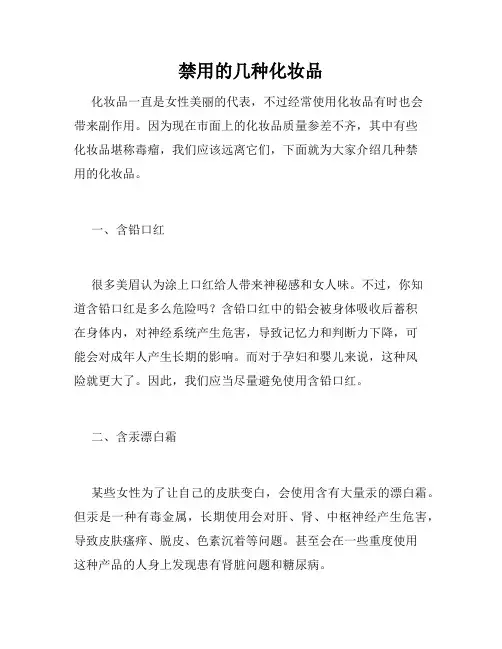 禁用的几种化妆品

化妆品一直是女性美丽的代表，不过经常使用化妆品有时也会带来副作用。因为现在市面上的化妆品质量参差不齐，其中有些化妆品堪称毒瘤，我们应该远离它们，下面就为大家介绍几种禁用的化妆品。

一、含铅口红

很多美眉认为涂上口红给人带来神秘感和女人味。不过，你知道含铅口红是多么危险吗？含铅口红中的铅会被身体吸收后蓄积在身体内，对神经系统产生危害，导致记忆力和判断力下降，可能会对成年人产生长期的影响。而对于孕妇和婴儿来说，这种风险就更大了。因此，我们应当尽量避免使用含铅口红。

二、含汞漂白霜

某些女性为了让自己的皮肤变白，会使用含有大量汞的漂白霜。但汞是一种有毒金属，长期使用会对肝、肾、中枢神经产生危害，导致皮肤瘙痒、脱皮、色素沉着等问题。甚至会在一些重度使用这种产品的人身上发现患有肾脏问题和糖尿病。